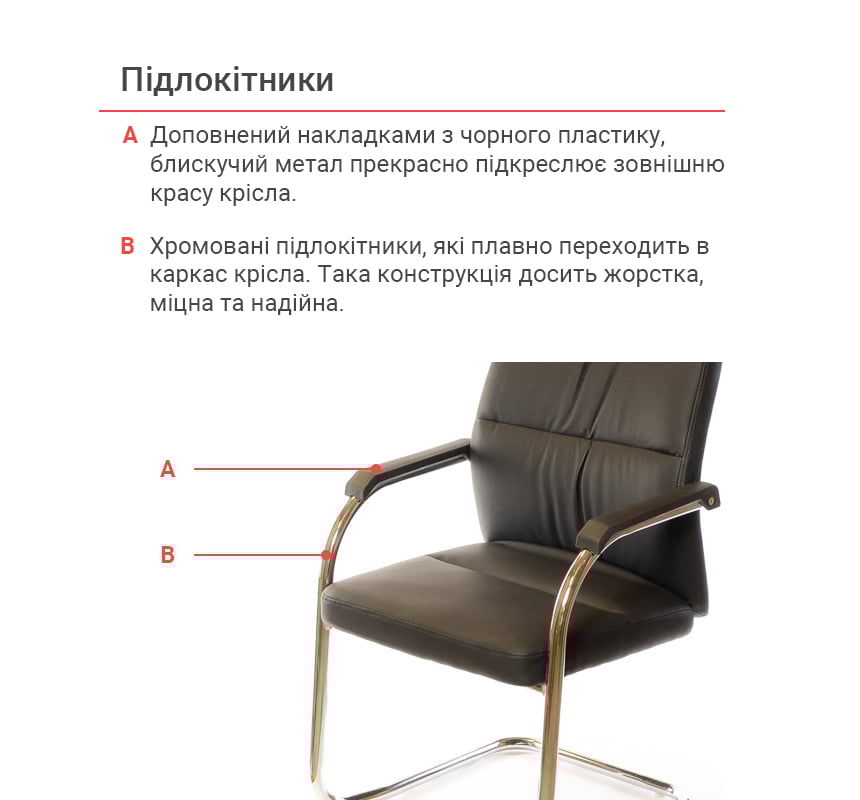 Підлокітники

A Доповнений накладками з чорного пластику, блискучий метал прекрасно підкреслює зовнішню красу крісла.

B Хромовані підлокітники, які плавно переходить в каркас крісла. Така конструкція досить жорстка, міцна та надійна.

A

B